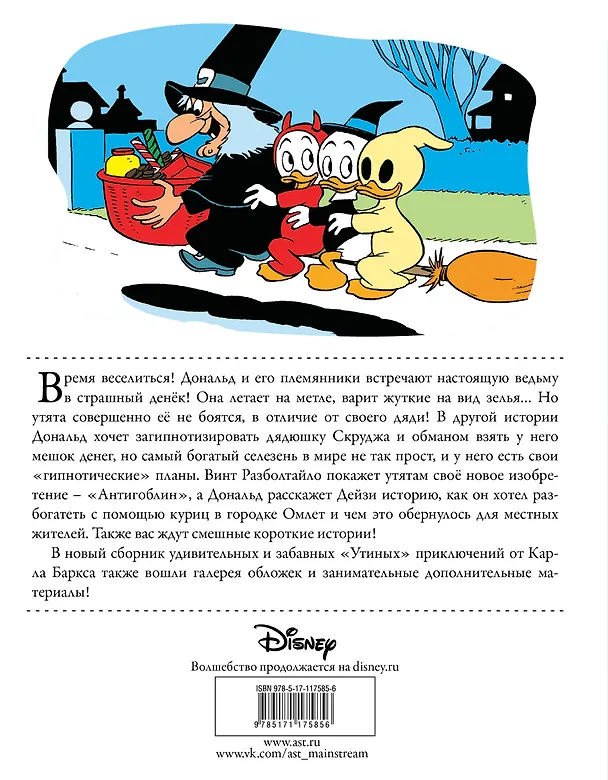 Время веселиться! Дональд и его племянники встречают настоящую ведьму в страшный денёк! Она летает на метле, варит жуткие на вид зелья... Но утята совершенно её не боятся, в отличие от своего дяди! В другой истории Дональд хочет загипнотизировать дядюшку Скруджа и обманом взять у него мешок денег, но самый богатый селезень в мире не так прост, и у него есть свои «гипнотические» планы. Винт Разболтайло покажет утятам своё новое изобретение – «Антигоблин», а Дональд расскажет Дейзи историю, как он хотел разбогатеть с помощью куриц в городке Омлет и чем это обернулось для местных жителей. Также вас ждут смешные короткие истории!

В новый сборник удивительных и забавных «Утиных» приключений от Карла Баркса также вошли галерея обложек и занимательные дополнительные материалы!

Disney

Волшебство продолжается на disney.ru

ISBN 978-5-17-117585-6

9 785171 175856

www.ast.ru
www.vk.com/ast_mainstream